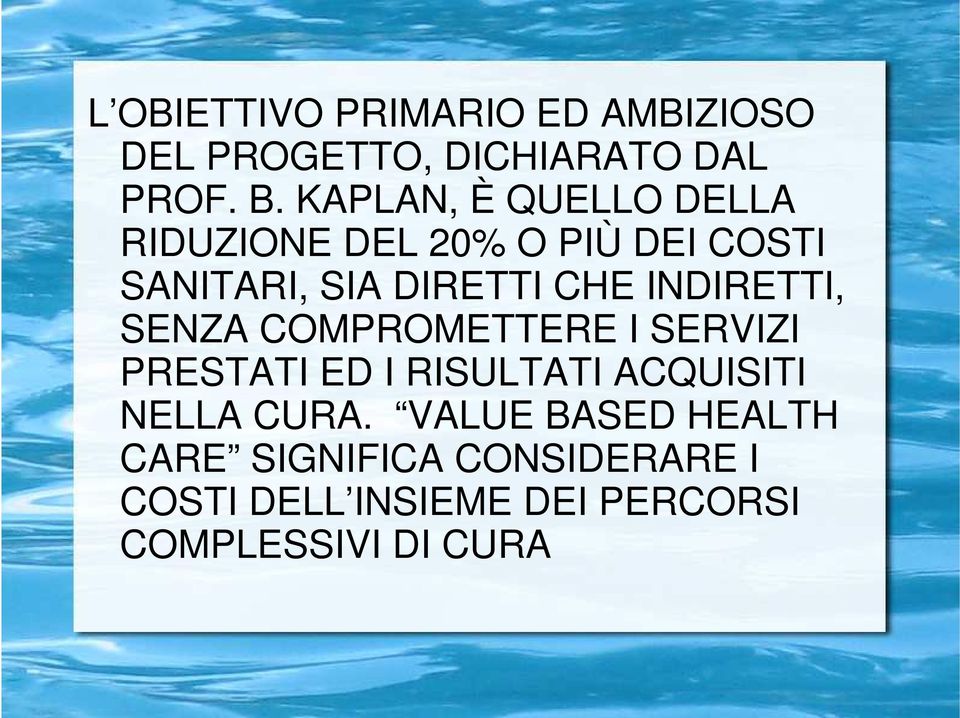 L’OBIETTIVO PRIMARIO ED AMBIZIOSO DEL PROGETTO, DICHIARATO DAL PROF. B. KAPLAN, È QUELLO DELLA RIDUZIONE DEL 20% O PIÙ DEI COSTI SANITARI, SIA DIRETTI CHE INDIRETTI, SENZA COMPROMETTERE I SERVIZI PRESTATI ED I RISULTATI ACQUISITI NELLA CURA. “VALUE BASED HEALTH CARE” SIGNIFICA CONSIDERARE I COSTI DELL’INSIEME DEI PERCORSI COMPLESSIVI DI CURA